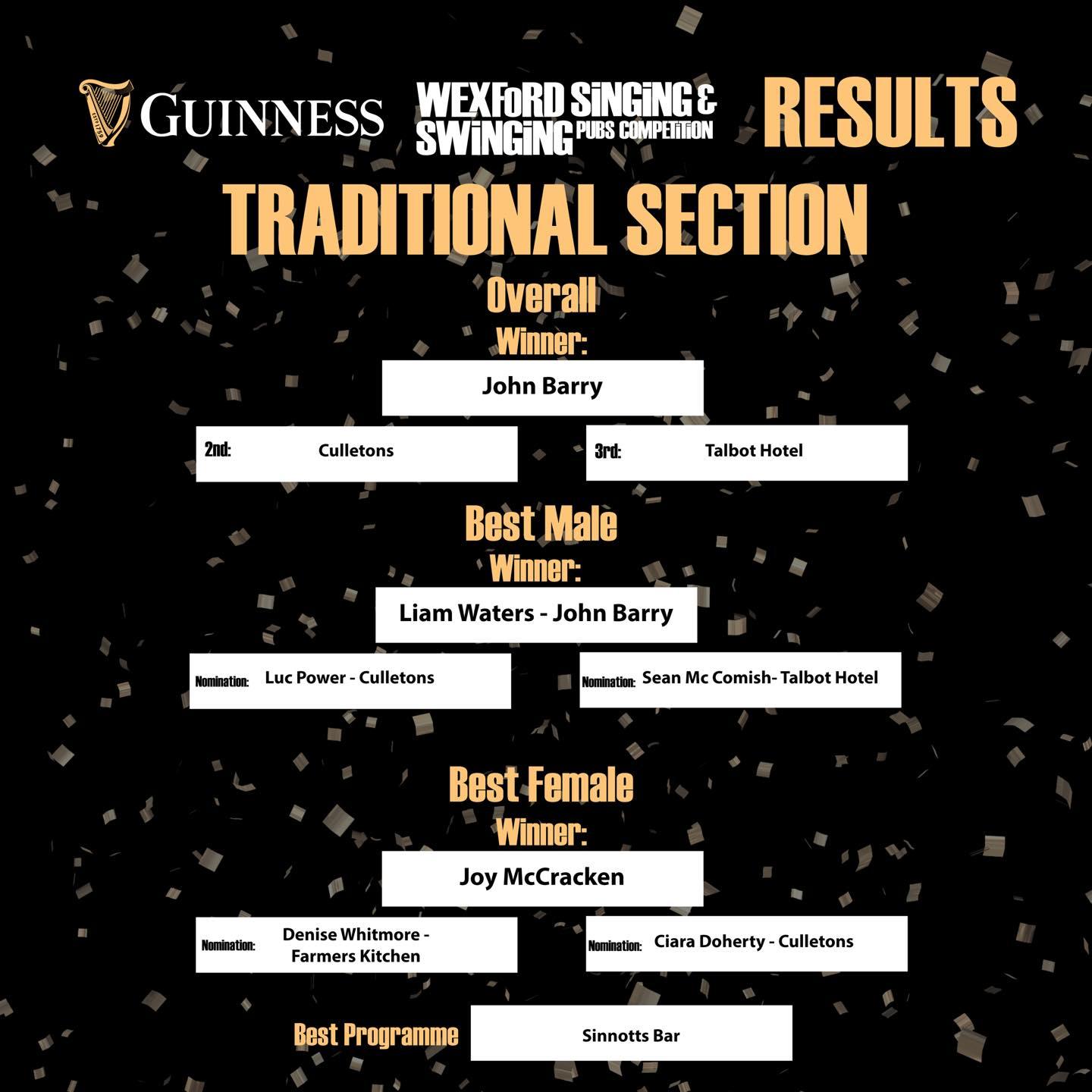 GUINNESS

WEXFORD SINGING & SWINGING PUBS COMPETITION

RESULTS

TRADITIONAL SECTION

Overall

Winner:

John Barry

2nd: Culletons

3rd: Talbot Hotel

Best Male

Winner:

Liam Waters - John Barry

Nomination: Luc Power - Culletons

Nomination: Sean Mc Comish- Talbot Hotel

Best Female

Winner:

Joy McCracken

Nomination: Denise Whitmore - Farmers Kitchen

Nomination: Ciara Doherty - Culletons

Best Programme

Sinnotts Bar